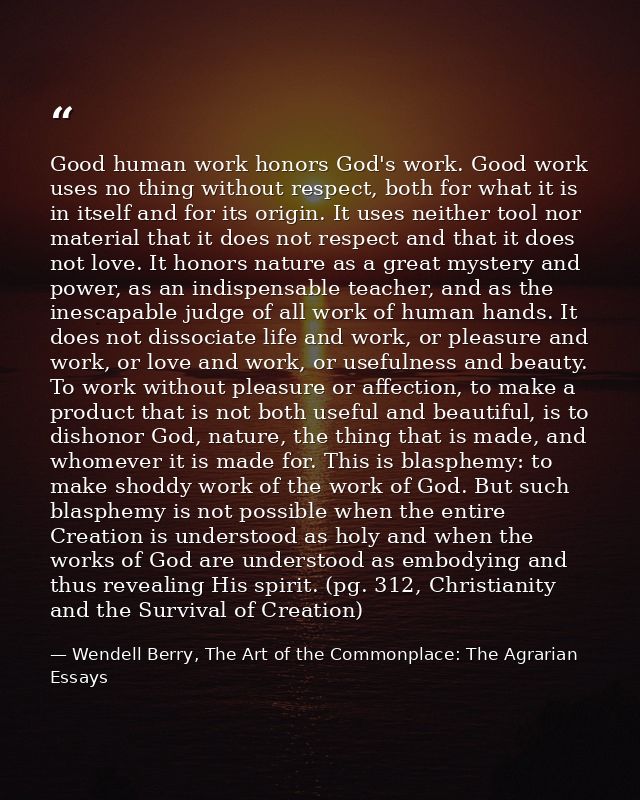 “

Good human work honors God's work. Good work uses no thing without respect, both for what it is in itself and for its origin. It uses neither tool nor material that it does not respect and that it does not love. It honors nature as a great mystery and power, as an indispensable teacher, and as the inescapable judge of all work of human hands. It does not dissociate life and work, or pleasure and work, or love and work, or usefulness and beauty. To work without pleasure or affection, to make a product that is not both useful and beautiful, is to dishonor God, nature, the thing that is made, and whomever it is made for. This is blasphemy: to make shoddy work of the work of God. But such blasphemy is not possible when the entire Creation is understood as holy and when the works of God are understood as embodying and thus revealing His spirit. (pg. 312, Christianity and the Survival of Creation)

— Wendell Berry, The Art of the Commonplace: The Agrarian Essays